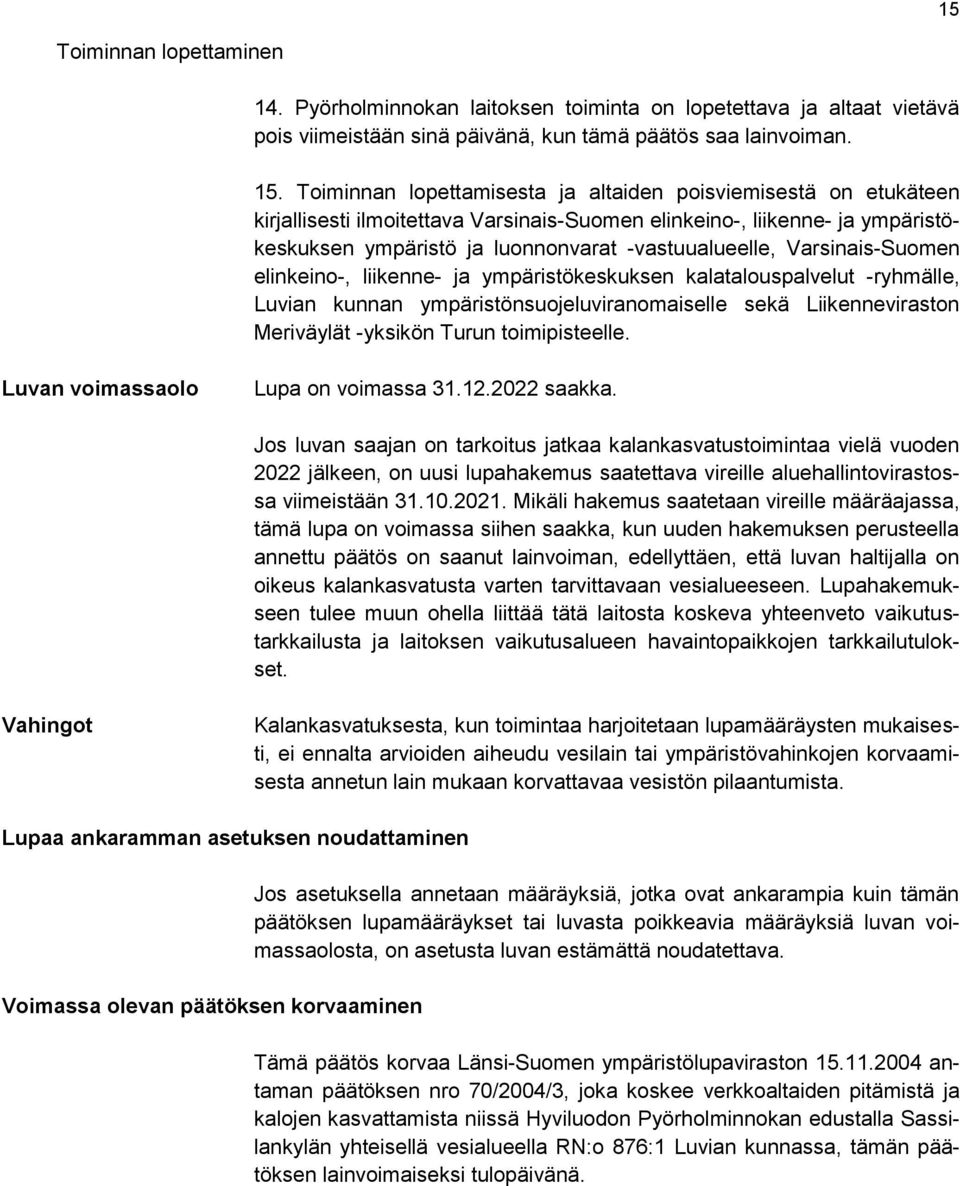 15

Toiminnan lopettaminen

14. Pyörholminnokan laitoksen toiminta on lopetettava ja altaat vietävä pois viimeistään sinä päivänä, kun tämä päätös saa lainvoiman.

15. Toiminnan lopettamisesta ja altaiden poisviemisestä on etukäteen kirjallisesti ilmoitettava Varsinais-Suomen elinkeino-, liikenne- ja ympäristökeskuksen ympäristö ja luonnonvarat -vastuualueelle, Varsinais-Suomen elinkeino-, liikenne- ja ympäristökeskuksen kalatalouspalvelut -ryhmälle, Luvian kunnan ympäristönsuojeluviranomaiselle sekä Liikenneviraston Meriväylät -yksikön Turun toimipisteelle.

Luvan voimassaolo

Lupa on voimassa 31.12.2022 saakka.

Jos luvan saajan on tarkoitus jatkaa kalankasvatustoimintaa vielä vuoden 2022 jälkeen, on uusi lupahakemus saatettava vireille aluehallintovirastossa viimeistään 31.10.2021. Mikäli hakemus saatetaan vireille määräajassa, tämä lupa on voimassa siihen saakka, kun uuden hakemuksen perusteella annettu päätös on saanut lainvoiman, edellyttäen, että luvan haltijalla on oikeus kalankasvatusta varten tarvittavaan vesialueeseen. Lupahakemukseen tulee muun ohella liittää tätä laitosta koskeva yhteenveto vaikutustarkkailusta ja laitoksen vaikutusalueen havaintopaikkojen tarkkailutulokset.

Vahingot

Kalankasvatuksesta, kun toimintaa harjoitetaan lupamääräysten mukaisesti, ei ennalta arvioiden aiheudu vesilain tai ympäristövahinkojen korvaamisesta annetun lain mukaan korvattavaa vesistön pilaantumista.

Lupaa ankaramman asetuksen noudattaminen

Jos asetuksella annetaan määräyksiä, jotka ovat ankarampia kuin tämän päätöksen lupamääräykset tai luvasta poikkeavia määräyksiä luvan voimassaolosta, on asetusta luvan estämättä noudatettava.

Voimassa olevan päätöksen korvaaminen

Tämä päätös korvaa Länsi-Suomen ympäristölupaviraston 15.11.2004 antaman päätöksen nro 70/2004/3, joka koskee verkkoaltaiden pitämistä ja kalojen kasvattamista niissä Hyviluodon Pyörholminnokan edustalla Sassilankylän yhteisellä vesialueella RN:o 876:1 Luvian kunnassa, tämän päätöksen lainvoimaiseksi tulopäivänä.